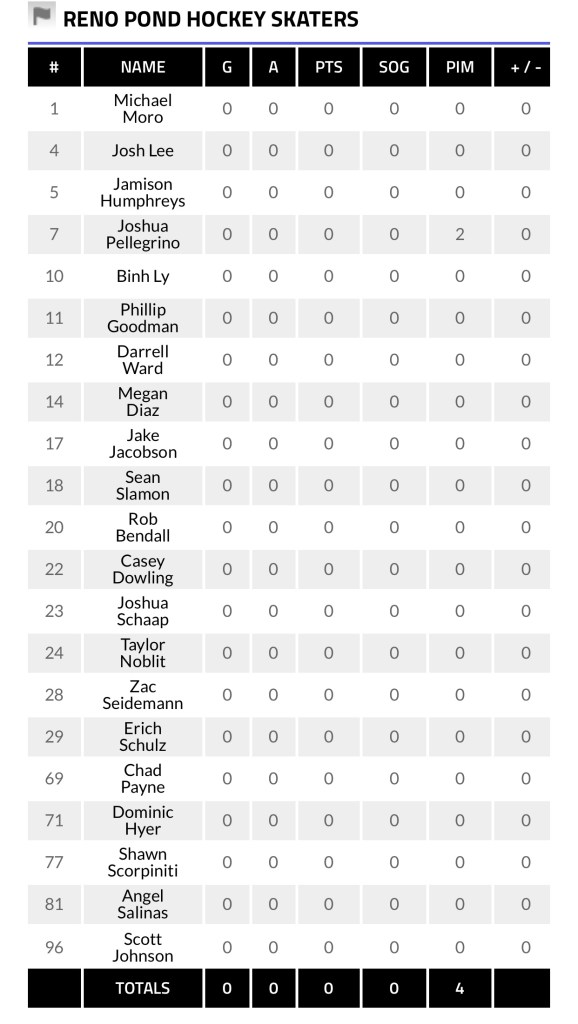 RENO POND HOCKEY SKATERS

| # | NAME | G | A | PTS | SOG | PIM | + / - |
|---|---|---|---|---|---|---|---|
| 1 | Michael Moro | 0 | 0 | 0 | 0 | 0 | 0 |
| 4 | Josh Lee | 0 | 0 | 0 | 0 | 0 | 0 |
| 5 | Jamison Humphreys | 0 | 0 | 0 | 0 | 0 | 0 |
| 7 | Joshua Pellegrino | 0 | 0 | 0 | 0 | 2 | 0 |
| 10 | Binh Ly | 0 | 0 | 0 | 0 | 0 | 0 |
| 11 | Phillip Goodman | 0 | 0 | 0 | 0 | 0 | 0 |
| 12 | Darrell Ward | 0 | 0 | 0 | 0 | 0 | 0 |
| 14 | Megan Diaz | 0 | 0 | 0 | 0 | 0 | 0 |
| 17 | Jake Jacobson | 0 | 0 | 0 | 0 | 0 | 0 |
| 18 | Sean Slamon | 0 | 0 | 0 | 0 | 0 | 0 |
| 20 | Rob Bendall | 0 | 0 | 0 | 0 | 0 | 0 |
| 22 | Casey Dowling | 0 | 0 | 0 | 0 | 0 | 0 |
| 23 | Joshua Schaap | 0 | 0 | 0 | 0 | 0 | 0 |
| 24 | Taylor Noblit | 0 | 0 | 0 | 0 | 0 | 0 |
| 28 | Zac Seidemann | 0 | 0 | 0 | 0 | 0 | 0 |
| 29 | Erich Schulz | 0 | 0 | 0 | 0 | 0 | 0 |
| 69 | Chad Payne | 0 | 0 | 0 | 0 | 0 | 0 |
| 71 | Dominic Hyer | 0 | 0 | 0 | 0 | 0 | 0 |
| 77 | Shawn Scorpiniti | 0 | 0 | 0 | 0 | 0 | 0 |
| 81 | Angel Salinas | 0 | 0 | 0 | 0 | 0 | 0 |
| 96 | Scott Johnson | 0 | 0 | 0 | 0 | 0 | 0 |
|  | TOTALS | 0 | 0 | 0 | 0 | 4 |  |